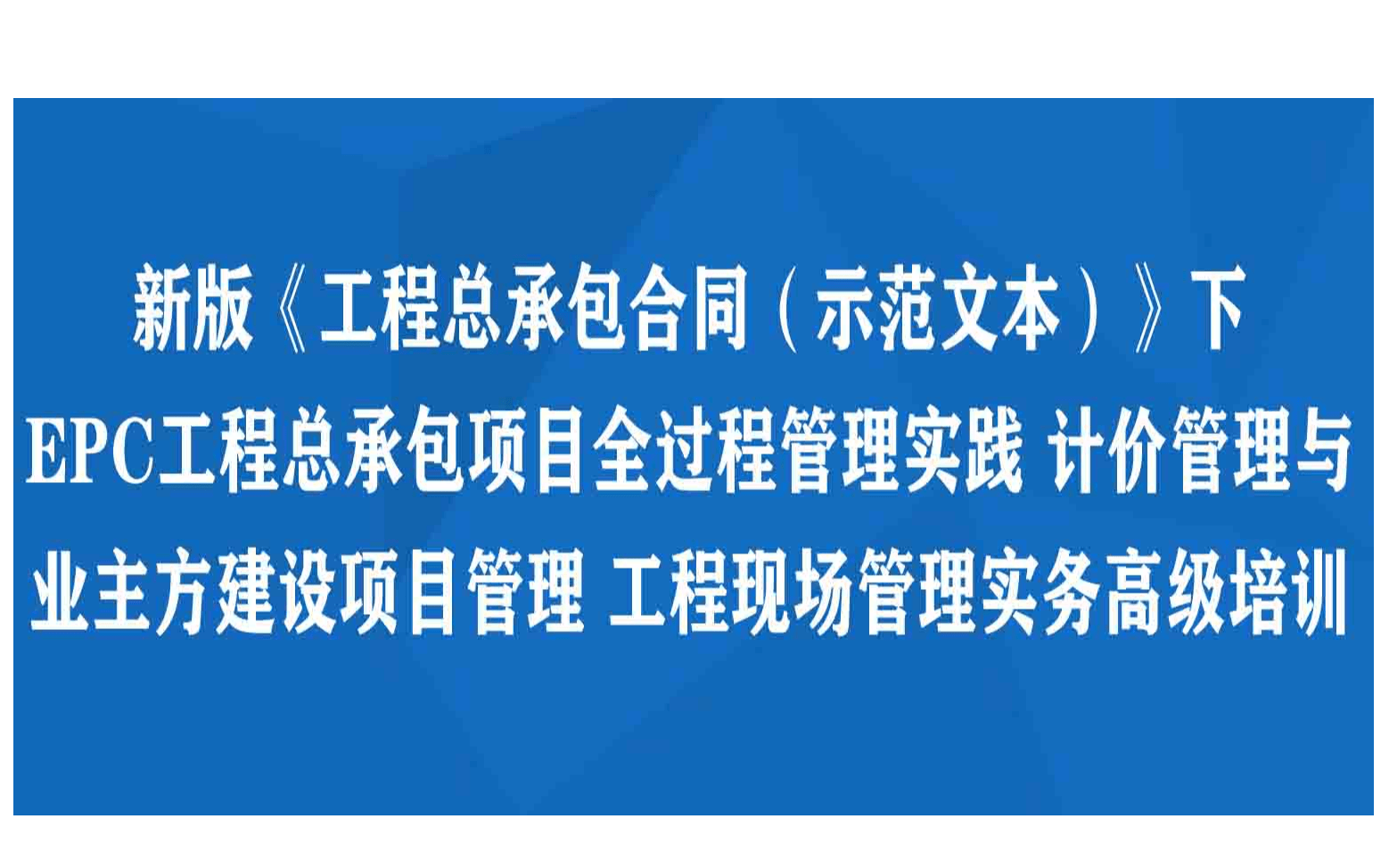 新版《工程总承包合同（示范文本）》下
EPC工程总承包项目全过程管理实践 计价管理与
业主方建设项目管理 工程现场管理实务高级培训